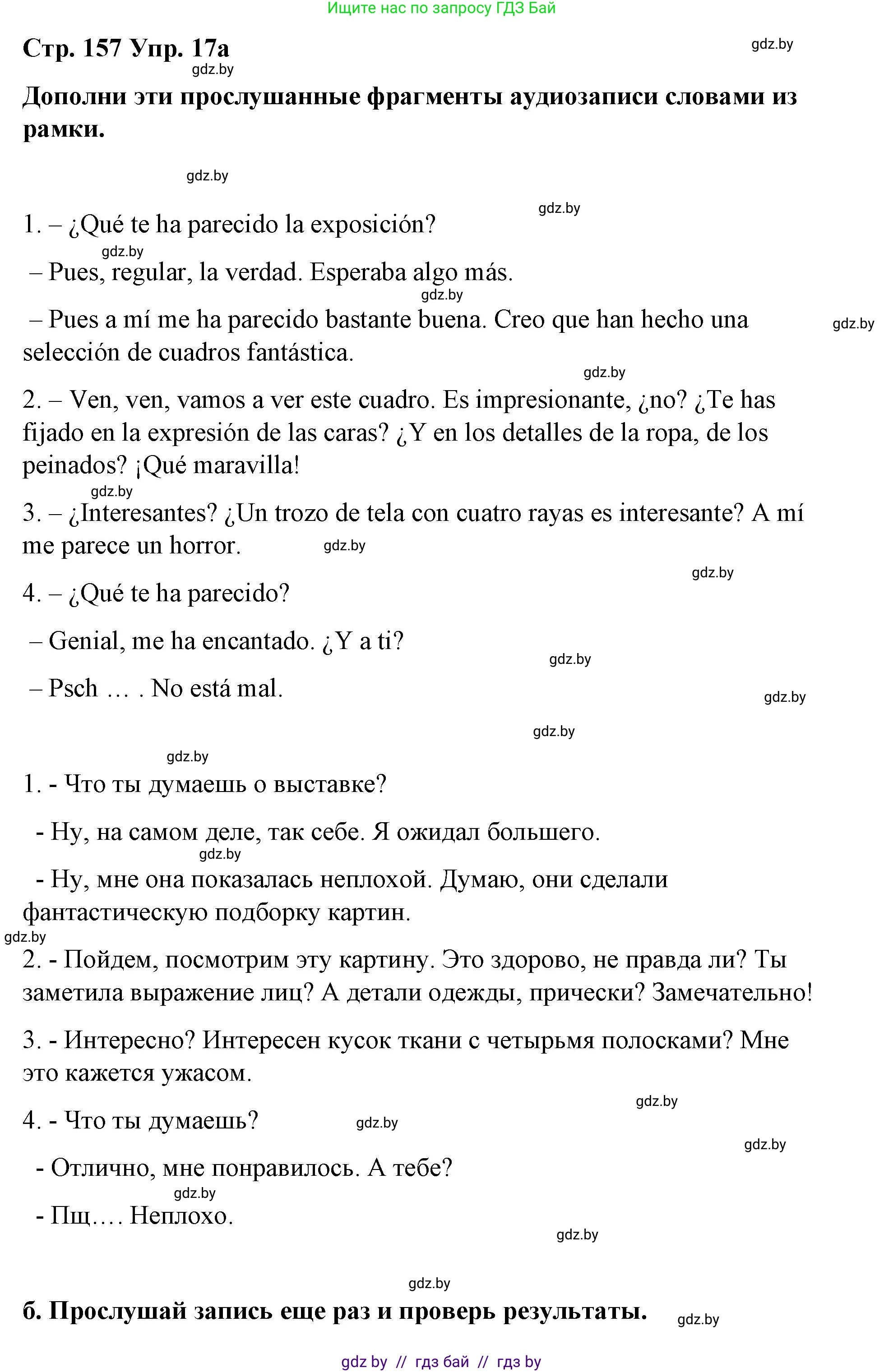 Ищите нас по запросу ГДЗ Бай

Стр. 157 Упр. 17а

gdz.by

gdz.by

Дополни эти прослушанные фрагменты аудиозаписи словами из рамки.

gdz.by

gdz.by

1. – ¿Qué te ha parecido la exposición?

gdz.by

– Pues, regular, la verdad. Esperaba algo más.

gdz.by

– Pues a mí me ha parecido bastante buena. Creo que han hecho una selección de cuadros fantástica.

gdz.by

gdz.by

2. – Ven, ven, vamos a ver este cuadro. Es impresionante, ¿no? ¿Te has fijado en la expresión de las caras? ¿Y en los detalles de la ropa, de los peinados? ¡Qué maravilla!

gdz.by

3. – ¿Interesantes? ¿Un trozo de tela con cuatro rayas es interesante? A mí me parece un horror.

gdz.by

gdz.by

4. – ¿Qué te ha parecido?

– Genial, me ha encantado. ¿Y a ti?

gdz.by

– Psch … . No está mal.

gdz.by

gdz.by

gdz.by

1. - Что ты думаешь о выставке?

- Ну, на самом деле, так себе. Я ожидал большего.

gdz.by

- Ну, мне она показалась неплохой. Думаю, они сделали фантастическую подборку картин.

gdz.by

2. - Пойдем, посмотрим эту картину. Это здорово, не правда ли? Ты заметила выражение лиц? А детали одежды, прически? Замечательно!

3. - Интересно? Интересен кусок ткани с четырьмя полосками? Мне это кажется ужасом.

gdz.by

4. - Что ты думаешь?

gdz.by

gdz.by

- Отлично, мне понравилось. А тебе?

gdz.by

- Пщ…. Неплохо.

gdz.by

gdz.by

б. Прослушай запись еще раз и проверь результаты.

gdz.by

gdz by // гдз бай // гдз by